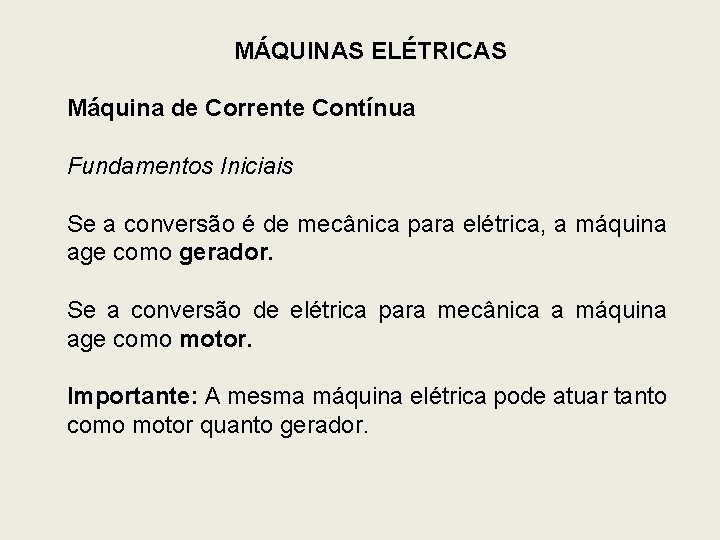 MÁQUINAS ELÉTRICAS

Máquina de Corrente Contínua

Fundamentos Iniciais

Se a conversão é de mecânica para elétrica, a máquina age como gerador.

Se a conversão de elétrica para mecânica a máquina age como motor.

Importante: A mesma máquina elétrica pode atuar tanto como motor quanto gerador.